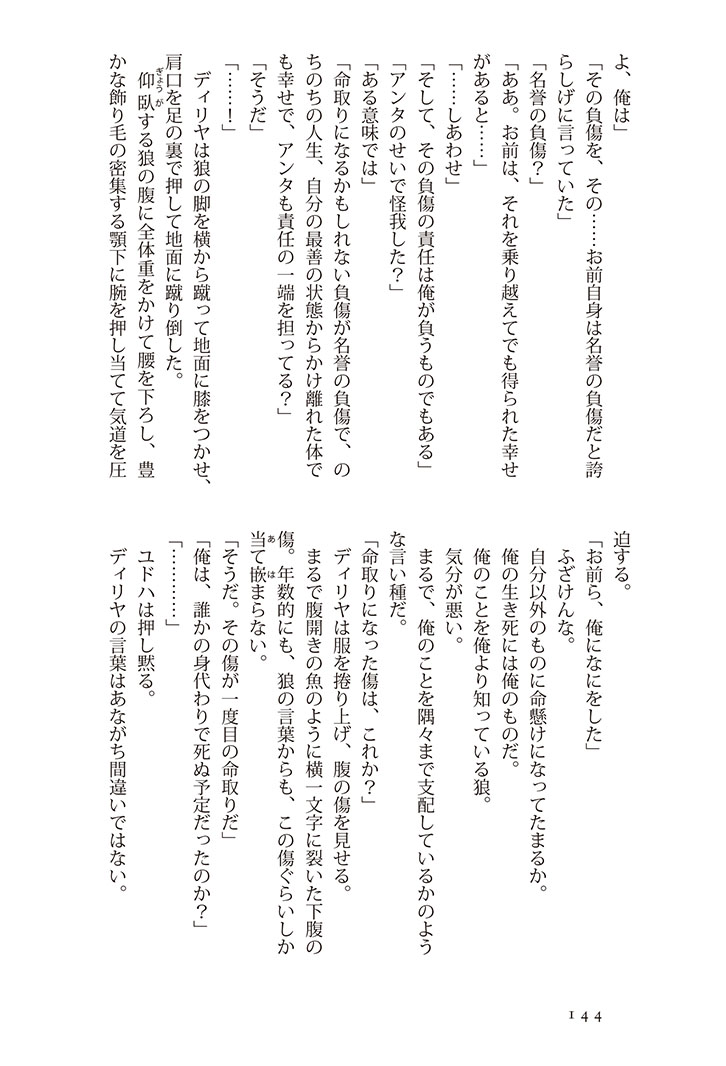 よ、俺は」
「その負傷を、その……お前自身は名誉の負傷だと誇らしげに言っていた」
「名誉の負傷？」
「ああ。お前は、それを乗り越えてでも得られた幸せがあると……」
「……しあわせ」
「そして、その負傷の責任は俺が負うものでもある」
「アンタのせいで怪我した？」
「ある意味では」
「命取りになるかもしれない負傷が名誉の負傷で、のちのちの人生、自分の最善の状態からかけ離れた体でも幸せで、アンタも責任の一端を担ってる？」
「そうだ」
「……！」
ディリヤは狼の脚を横から蹴って地面に膝をつかせ、肩口を足の裏で押して地面に蹴り倒した。
仰臥する狼の腹に全体重をかけて腰を下ろし、豊かな飾り毛の密集する顎下に腕を押し当てて気道を圧迫する。
「お前ら、俺になにをした」
ふざけんな。
自分以外のものに命懸けになってたまるか。
俺の生き死には俺のものだ。
俺のことを俺より知っている狼。
気分が悪い。
まるで、俺のことを隅々まで支配しているかのような言い種だ。
「命取りになった傷は、これか？」
ディリヤは服を捲り上げ、腹の傷を見せる。
まるで腹開きの魚のように横一文字に裂いた下腹の傷。年数的にも、狼の言葉からも、この傷ぐらいしか当て嵌まらない。
「そうだ。その傷が一度目の命取りだ」
「俺は、誰かの身代わりで死ぬ予定だったのか？」
「………」
ユドハは押し黙る。
ディリヤの言葉はあながち間違いではない。

144